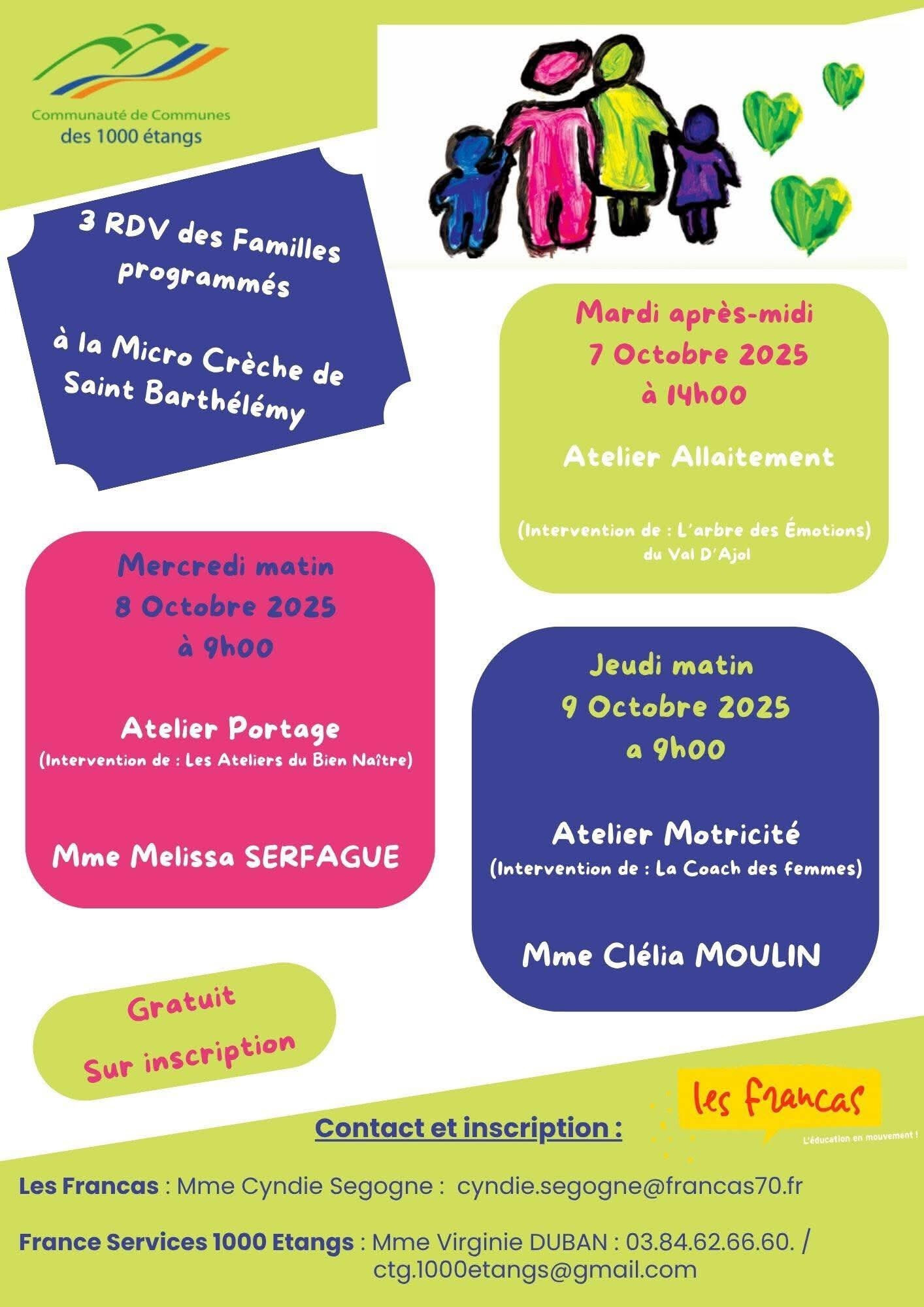 Communauté de Communes
des 1000 étangs

3 RDV des Familles programmés

à la Micro Crèche de Saint Barthélémy

Mardi après-midi
7 Octobre 2025
à 14h00

Atelier Allaitement

(Intervention de : L'arbre des Émotions)
du Val D'Ajol

Mercredi matin
8 Octobre 2025
à 9h00

Atelier Portage
(Intervention de : Les Ateliers du Bien Naître)

Mme Melissa SERFAGUE

Jeudi matin
9 Octobre 2025
a 9h00

Atelier Motricité
(Intervention de : La Coach des femmes)

Mme Clélia MOULIN

Gratuit
Sur inscription

les francas
L'éducation en mouvement !

Contact et inscription :

Les Francas : Mme Cyndie Segogne : cyndie.segogne@francas70.fr

France Services 1000 Etangs : Mme Virginie DUBAN : 03.84.62.66.60. /
ctg.1000etangs@gmail.com